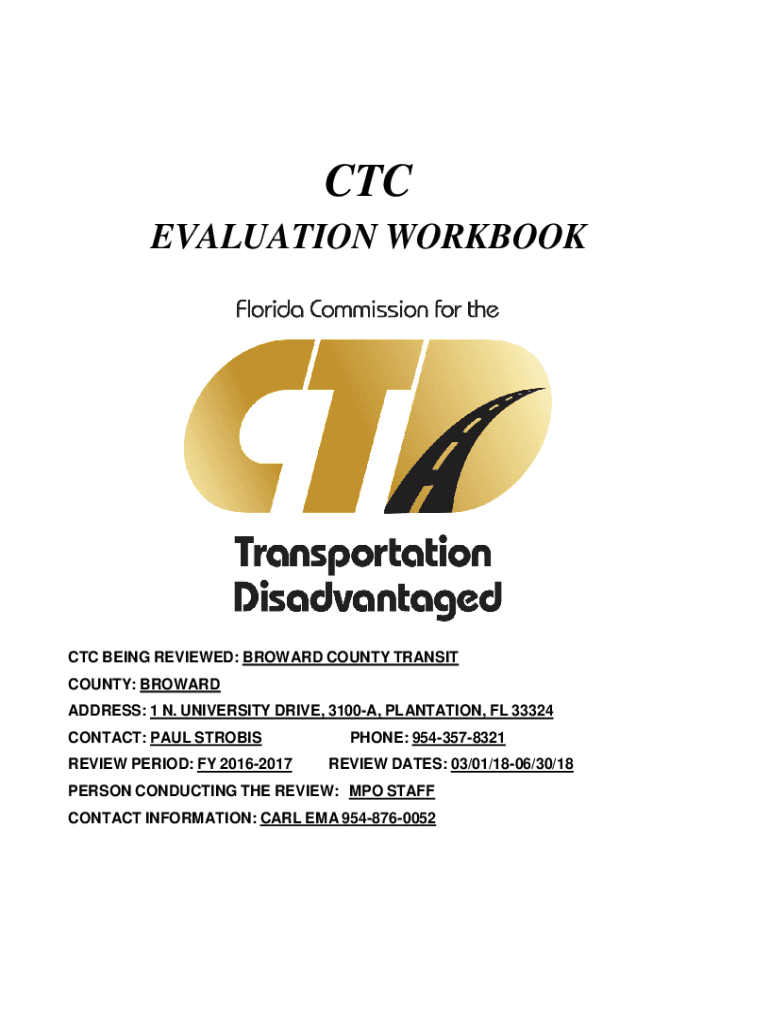 CTC
EVALUATION WORKBOOK

Florida Commission for the

CTD

Transportation Disadvantaged

CTC BEING REVIEWED: BROWARD COUNTY TRANSIT
COUNTY: BROWARD
ADDRESS: 1 N. UNIVERSITY DRIVE, 3100-A, PLANTATION, FL 33324
CONTACT: PAUL STROBIS PHONE: 954-357-8321
REVIEW PERIOD: FY 2016-2017 REVIEW DATES: 03/01/18-06/30/18
PERSON CONDUCTING THE REVIEW: MPO STAFF
CONTACT INFORMATION: CARL EMA 954-876-0052